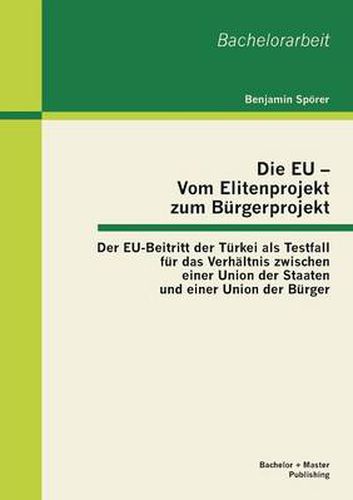 Bachelorarbeit

Benjamin Spörer

Die EU – Vom Elitenprojekt zum Bürgerprojekt

Der EU-Beitritt der Türkei als Testfall für das Verhältnis zwischen einer Union der Staaten und einer Union der Bürger

Bachelor + Master Publishing